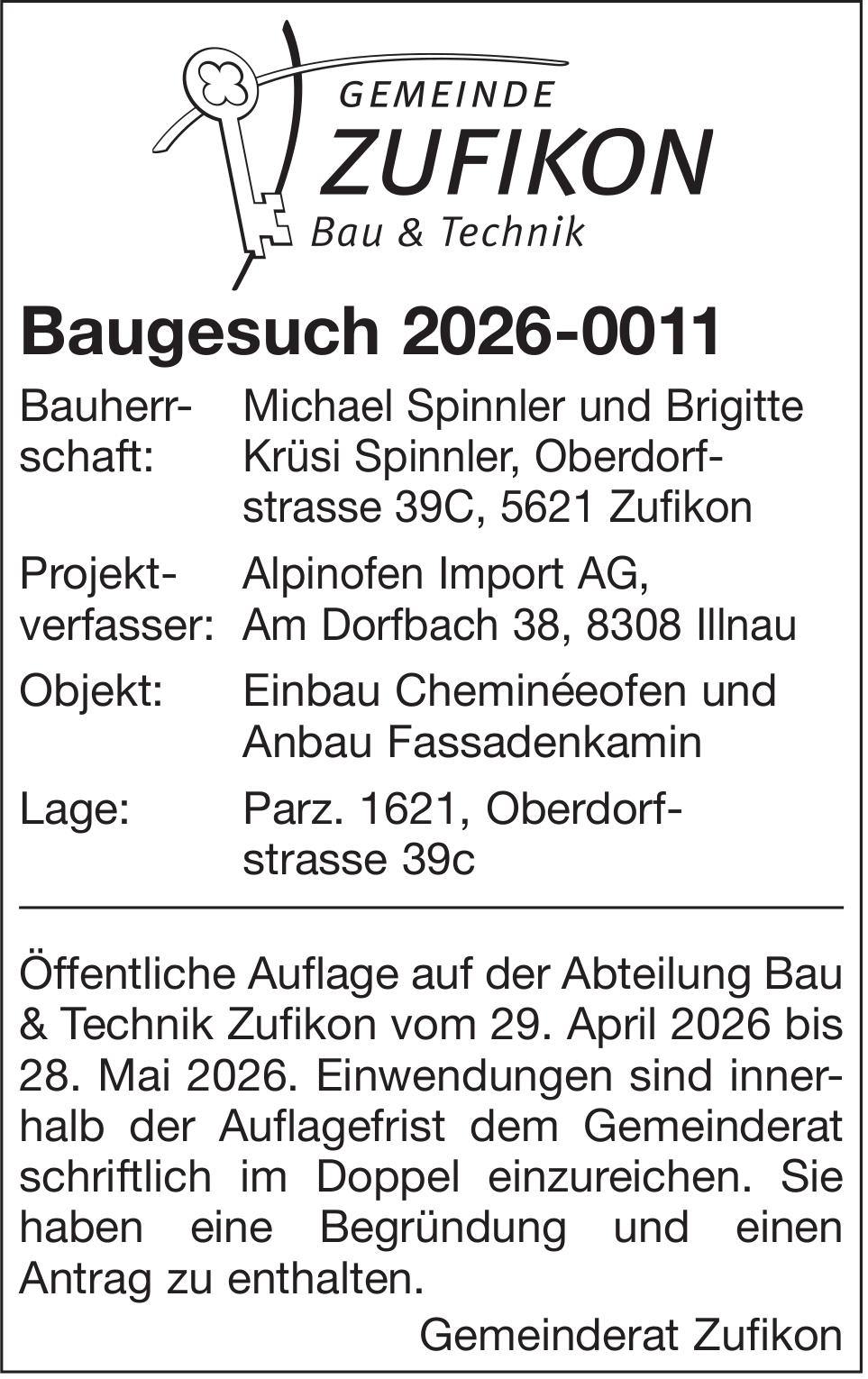 GEMEINDE
ZUFIKON
Bau & Technik

Baugesuch 2026-0011

Bauherrschaft: Michael Spinnler und Brigitte Krüsi Spinnler, Oberdorfstrasse 39C, 5621 Zufikon

Projektverfasser: Alpinofen Import AG, Am Dorfbach 38, 8308 Illnau

Objekt: Einbau Cheminéeofen und Anbau Fassadenkamin

Lage: Parz. 1621, Oberdorfstrasse 39c

Öffentliche Auflage auf der Abteilung Bau & Technik Zufikon vom 29. April 2026 bis 28. Mai 2026. Einwendungen sind innerhalb der Auflagefrist dem Gemeinderat schriftlich im Doppel einzureichen. Sie haben eine Begründung und einen Antrag zu enthalten.

Gemeinderat Zufikon